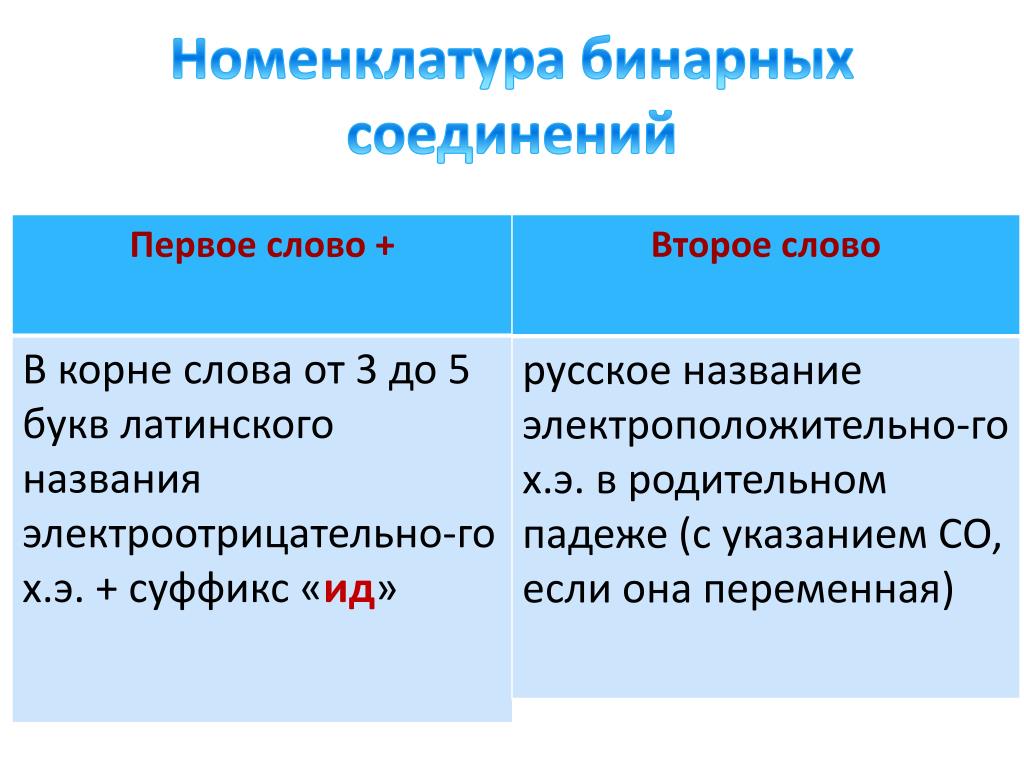 Номенклатура бинарных соединений

| Первое слово + | Второе слово |
|---|---|
| В корне слова от 3 до 5 букв латинского названия электроотрицательно-го х.э. + суффикс «ид» | русское название электроположительно-го х.э. в родительном падеже (с указанием СО, если она переменная) |